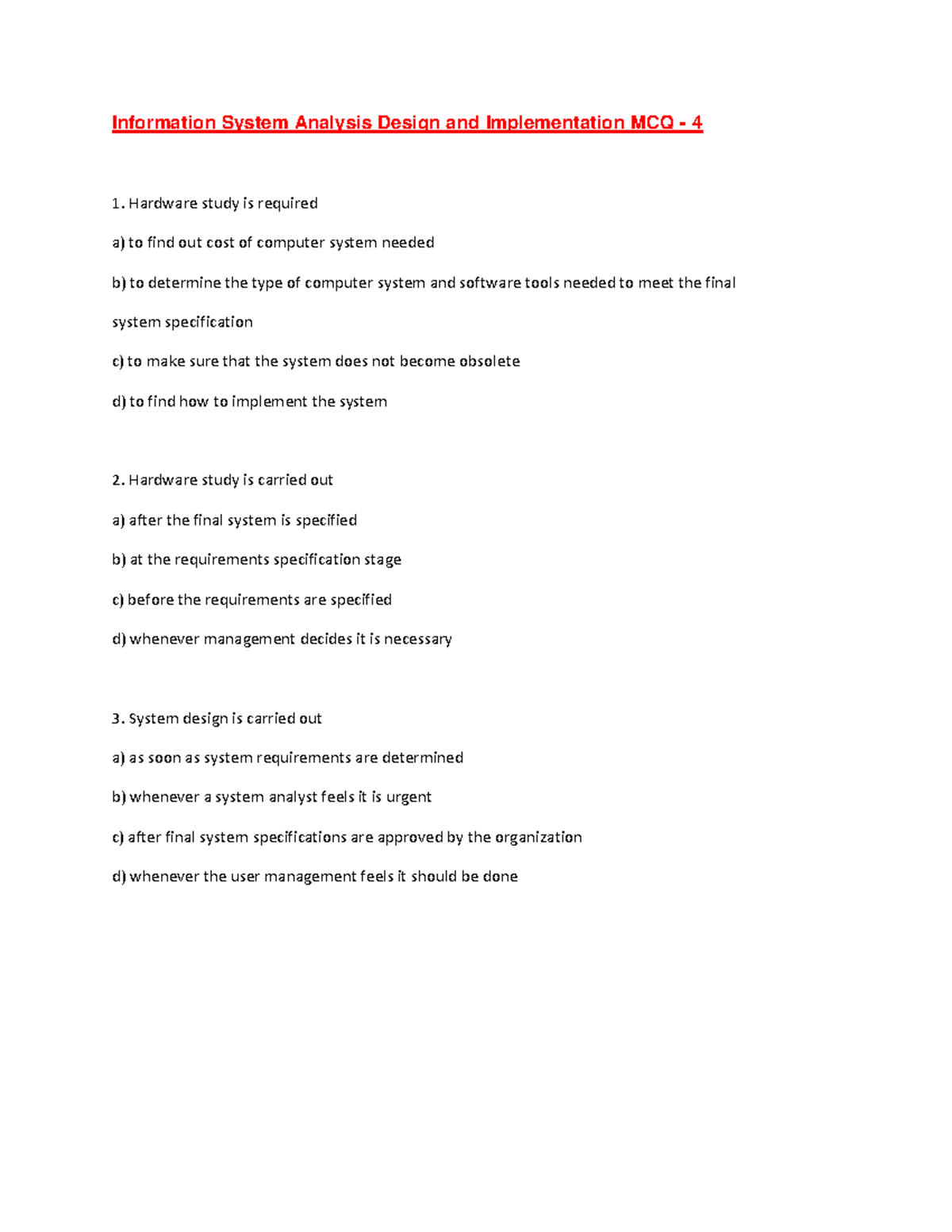 Information System Analysis Design and Implementation MCQ - 4

1. Hardware study is required

a) to find out cost of computer system needed

b) to determine the type of computer system and software tools needed to meet the final system specification

c) to make sure that the system does not become obsolete

d) to find how to implement the system

2. Hardware study is carried out

a) after the final system is specified

b) at the requirements specification stage

c) before the requirements are specified

d) whenever management decides it is necessary

3. System design is carried out

a) as soon as system requirements are determined

b) whenever a system analyst feels it is urgent

c) after final system specifications are approved by the organization

d) whenever the user management feels it should be done